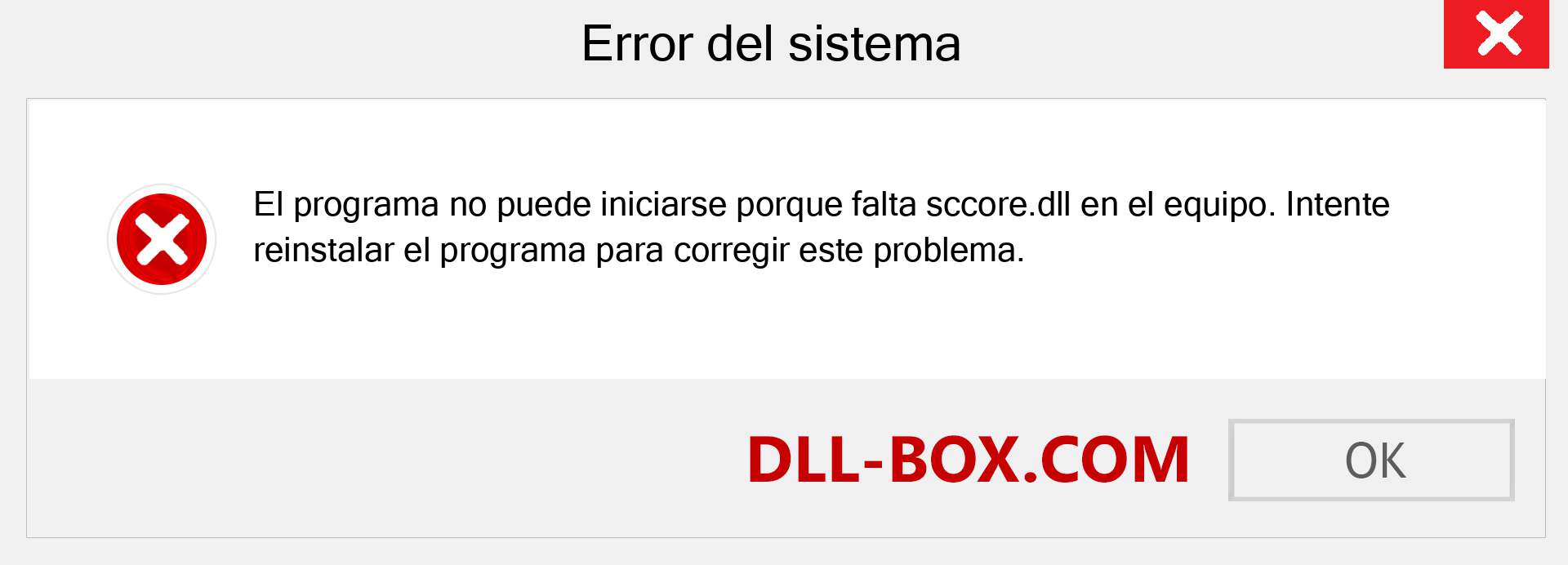 Error del sistema

El programa no puede iniciarse porque falta sccore.dll en el equipo. Intente reinstalar el programa para corregir este problema.

DLL-BOX.COM

OK